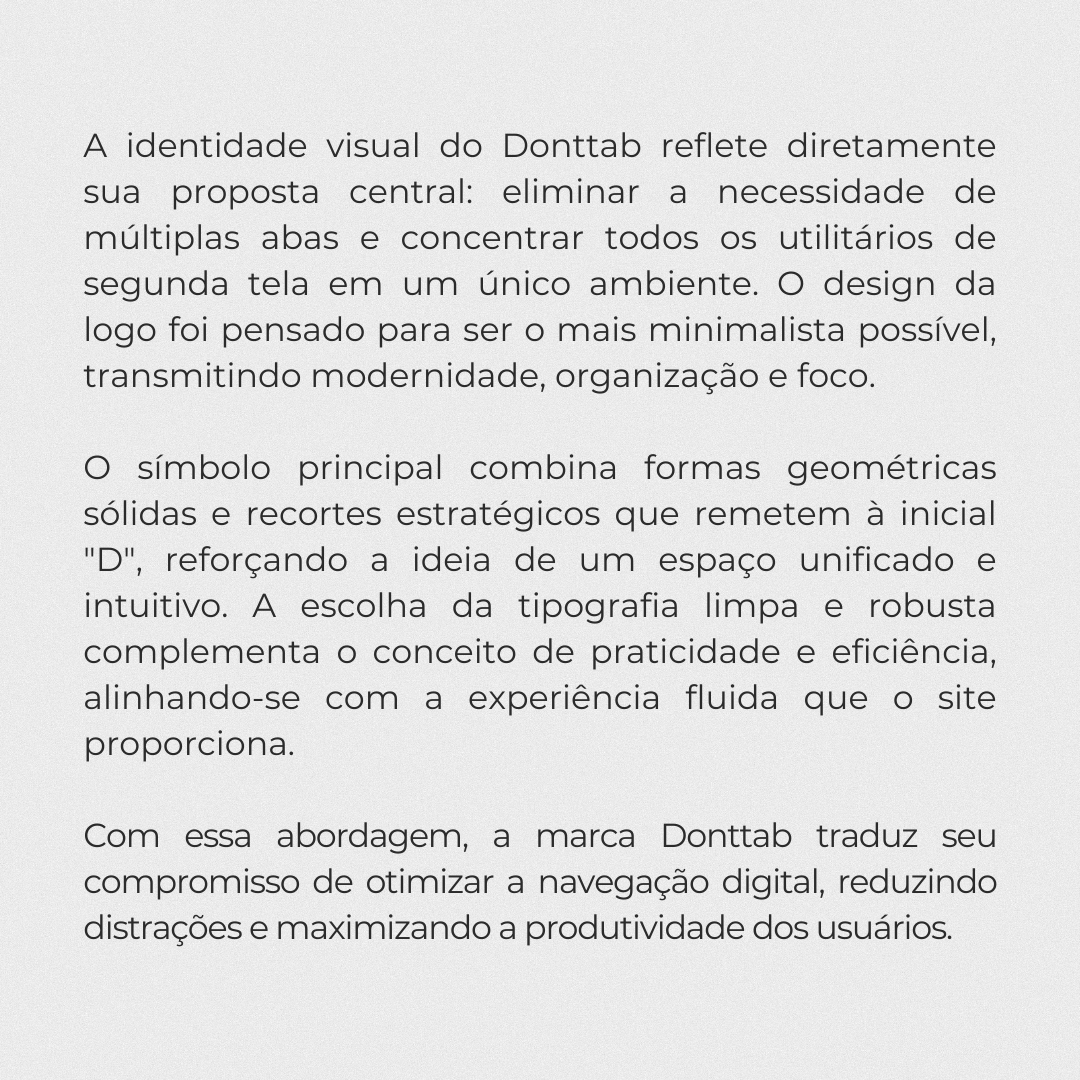 A identidade visual do Donttab reflete diretamente sua proposta central: eliminar a necessidade de múltiplas abas e concentrar todos os utilitários de segunda tela em um único ambiente. O design da logo foi pensado para ser o mais minimalista possível, transmitindo modernidade, organização e foco.

O símbolo principal combina formas geométricas sólidas e recortes estratégicos que remetem à inicial "D", reforçando a ideia de um espaço unificado e intuitivo. A escolha da tipografia limpa e robusta complementa o conceito de praticidade e eficiência, alinhando-se com a experiência fluida que o site proporciona.

Com essa abordagem, a marca Donttab traduz seu compromisso de otimizar a navegação digital, reduzindo distrações e maximizando a produtividade dos usuários.